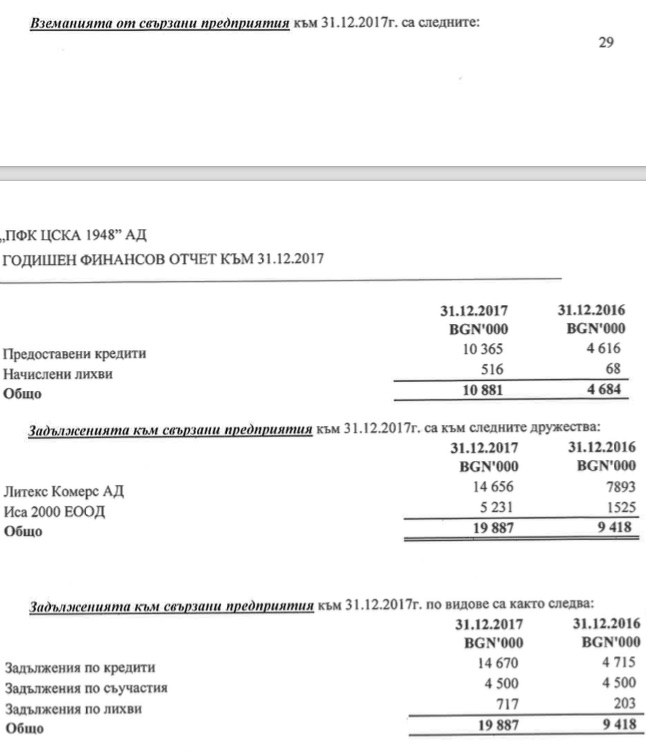 Вземанията от свързани предприятия към 31.12.2017г. са следните:

29

„ПФК ЦСКА 1948" АД
ГОДИШЕН ФИНАНСОВ ОТЧЕТ КЪМ 31.12.2017

| | 31.12.2017 BGN'000 | 31.12.2016 BGN'000 |
|---|---|---|
| Предоставени кредити | 10 365 | 4 616 |
| Начислени лихви | 516 | 68 |
| Общо | 10 881 | 4 684 |

Задълженията към свързани предприятия към 31.12.2017г. са към следните дружества:

| | 31.12.2017 BGN'000 | 31.12.2016 BGN'000 |
|---|---|---|
| Литекс Комерс АД | 14 656 | 7893 |
| Иса 2000 ЕООД | 5 231 | 1525 |
| Общо | 19 887 | 9 418 |

Задълженията към свързани предприятия към 31.12.2017г. по видове са както следва:

| | 31.12.2017 BGN'000 | 31.12.2016 BGN'000 |
|---|---|---|
| Задължения по кредити | 14 670 | 4 715 |
| Задължения по съучастия | 4 500 | 4 500 |
| Задължения по лихви | 717 | 203 |
| Общо | 19 887 | 9 418 |